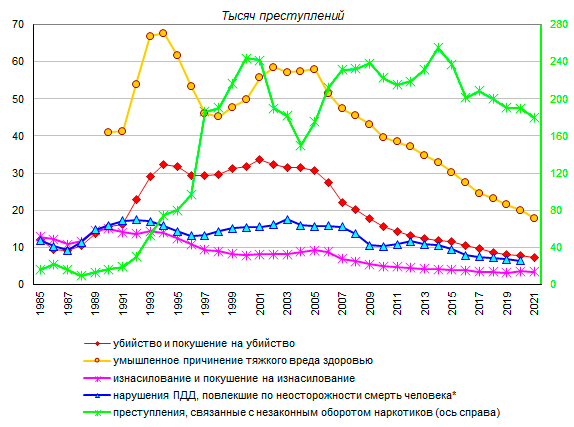 Тысяч преступлений

70
60
50
40
30
20
10
0

280
240
200
160
120
80
40
0

1985
1987
1989
1991
1993
1995
1997
1999
2001
2003
2005
2007
2009
2011
2013
2015
2017
2019
2021

убийство и покушение на убийство
умышленное причинение тяжкого вреда здоровью
изнасилование и покушение на изнасилование
нарушения ПДД, повлекшие по неосторожности смерть человека*
преступления, связанные с незаконным оборотом наркотиков (ось справа)